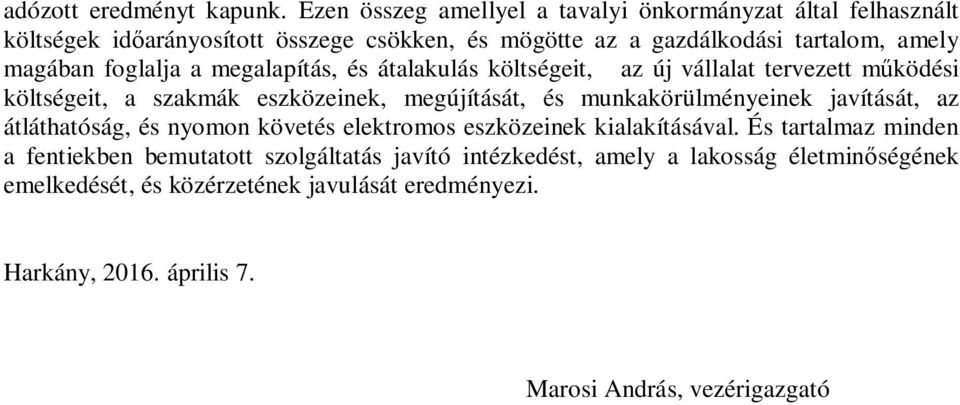 adózott eredményt kapunk. Ezen összeg amellyel a tavalyi önkormányzat által felhasznált költségek időarányosított összege csökken, és mögötte az a gazdálkodási tartalom, amely magában foglalja a megalapítás, és átalakulás költségeit, az új vállalat tervezett működési költségeit, a szakmák eszközeinek, megújítását, és munkakörülményeinek javítását, az átláthatóság, és nyomon követés elektromos eszközeinek kialakításával. És tartalmaz minden a fentiekben bemutatott szolgáltatás javító intézkedést, amely a lakosság életminőségének emelkedését, és közérzetének javulását eredményezi.

Harkány, 2016. április 7.

Marosi András, vezérigazgató